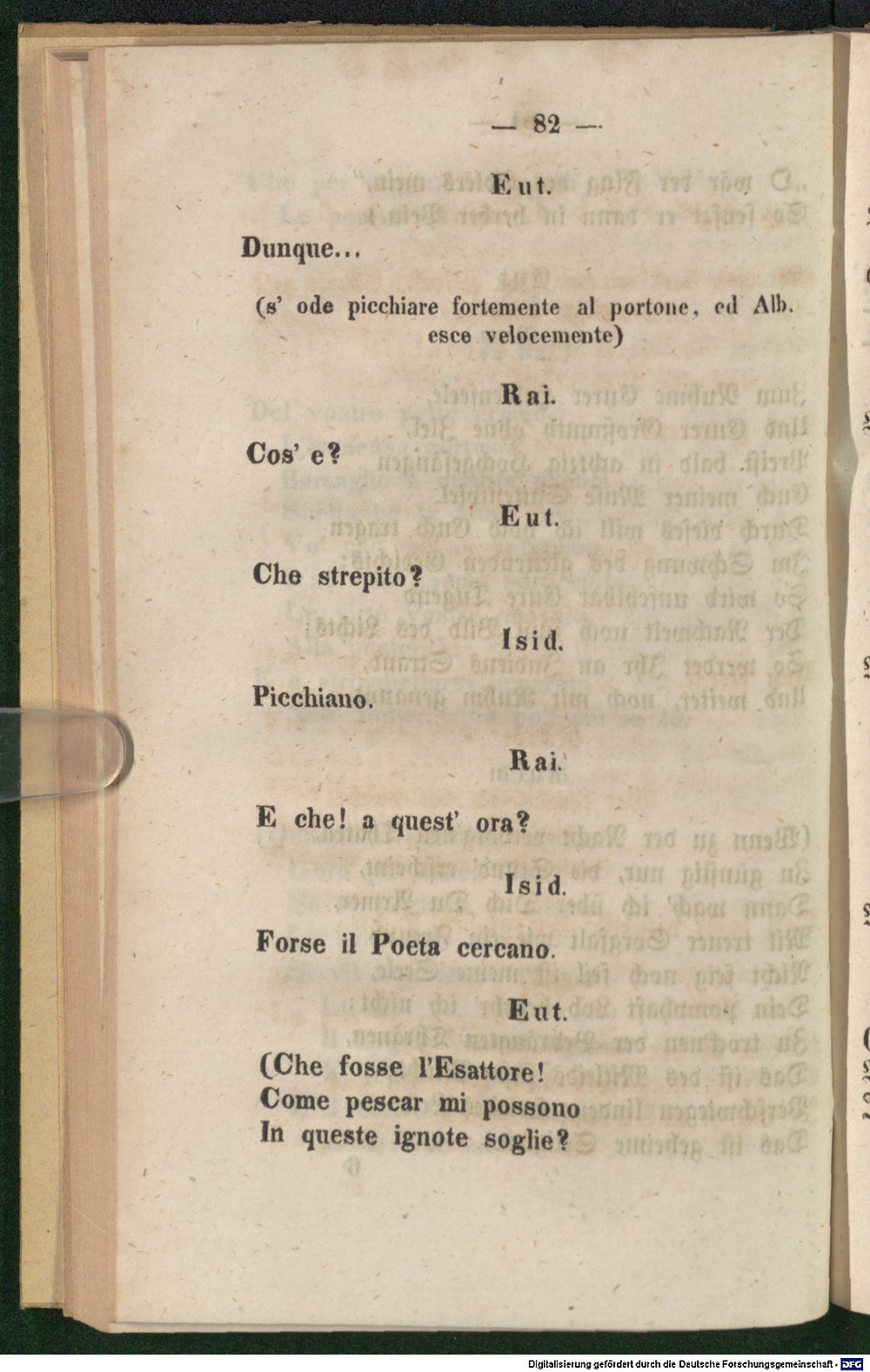 — 82 —

Eut.

Dunque...

(s' ode picchiare fortemente al portone, ed Alb. esce velocemente)

Rai.

Cos' e?

Eut.

Che strepito?

Isid.

Picchiano.

Rai.

E che! a quest' ora?

Isid.

Forse il Poeta cercano.

Eut.

(Che fosse l'Esattore!
Come pescar mi possono
In queste ignote soglie?

Digitalisierung gefördert durch die Deutsche Forschungsgemeinschaft - DFG